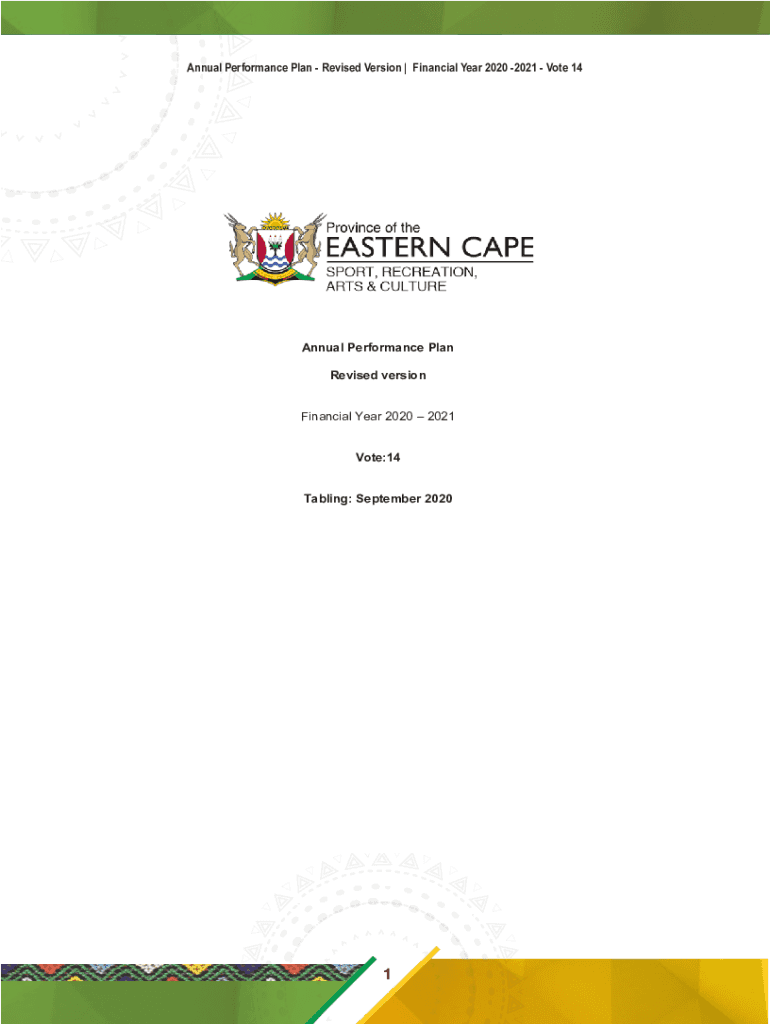 Annual Performance Plan - Revised Version | Financial Year 2020 -2021 - Vote 14

Province of the
EASTERN CAPE
SPORT, RECREATION,
ARTS & CULTURE

Annual Performance Plan

Revised version

Financial Year 2020 – 2021

Vote:14

Tabling: September 2020

1